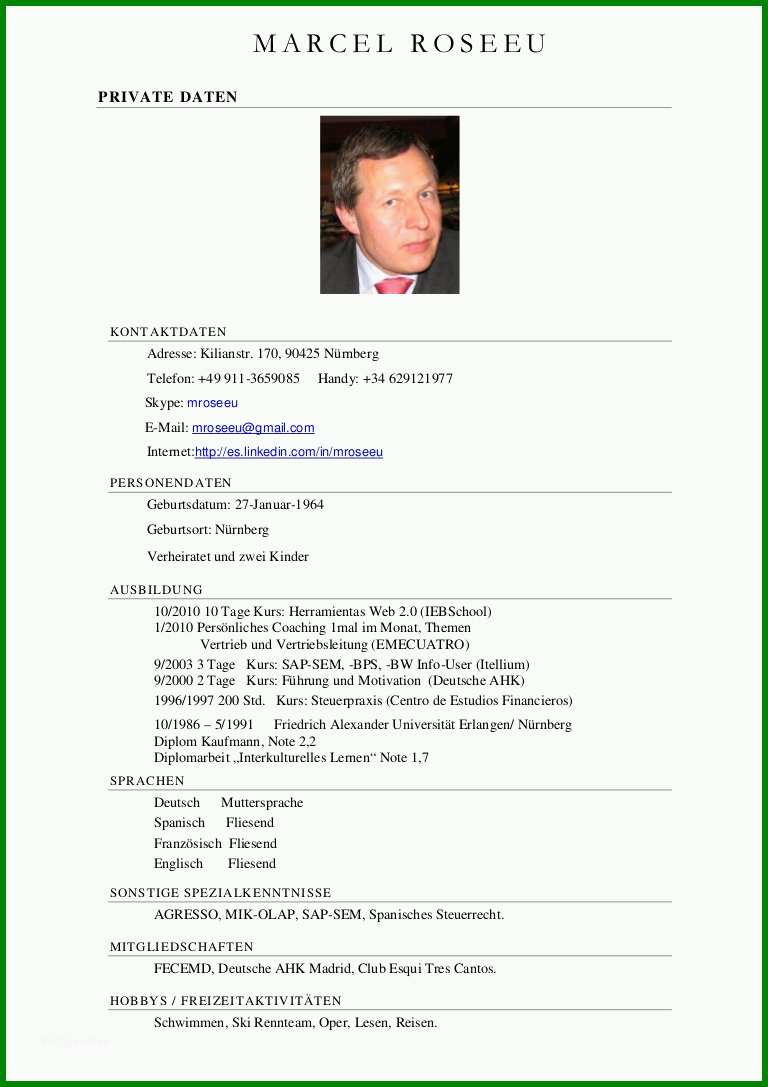 MARCEL ROSEEU

PRIVATE DATEN

KONTAKTDATEN

Adresse: Kilianstr. 170, 90425 Nürnberg

Telefon: +49 911-3659085 Handy: +34 629121977

Skype: mroseeu

E-Mail: mroseeu@gmail.com

Internet:http://es.linkedin.com/in/mroseeu

PERSONENDATEN

Geburtsdatum: 27-Januar-1964

Geburtsort: Nürnberg

Verheiratet und zwei Kinder

AUSBILDUNG

10/2010 10 Tage Kurs: Herramientas Web 2.0 (IEBSchool)
1/2010 Persönliches Coaching 1mal im Monat, Themen Vertrieb und Vertriebsleitung (EMECUATRO)

9/2003 3 Tage Kurs: SAP-SEM, -BPS, -BW Info-User (Itellium)
9/2000 2 Tage Kurs: Führung und Motivation (Deutsche AHK)

1996/1997 200 Std. Kurs: Steuerpraxis (Centro de Estudios Financieros)

10/1986 – 5/1991 Friedrich Alexander Universität Erlangen/ Nürnberg
Diplom Kaufmann, Note 2,2
Diplomarbeit „Interkulturelles Lernen“ Note 1,7

SPRACHEN

Deutsch Muttersprache
Spanisch Fliesend
Französisch Fliesend
Englisch Fliesend

SONSTIGE SPEZIALKENNTNISSE

AGRESSO, MIK-OLAP, SAP-SEM, Spanisches Steuerrecht.

MITGLIEDSCHAFTEN

FECEMD, Deutsche AHK Madrid, Club Esqui Tres Cantos.

HOBBYS / FREIZEITAKTIVITÄTEN

Schwimmen, Ski Rennteam, Oper, Lesen, Reisen.